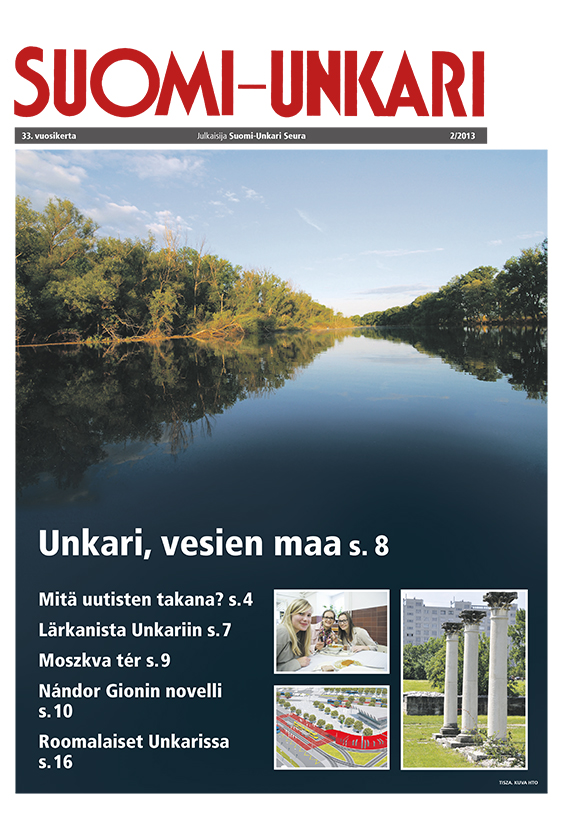 SUOMI–UNKARI

33. vuosikerta

Julkaisija Suomi-Unkari Seura

2/2013

Unkari, vesien maa s. 8

Mitä uutisten takana? s. 4

Lärkanista Unkariin s. 7

Moszkva tér s. 9

Nándor Gionin novelli s. 10

Roomalaiset Unkarissa s. 16

TISZA. KUVA HTO